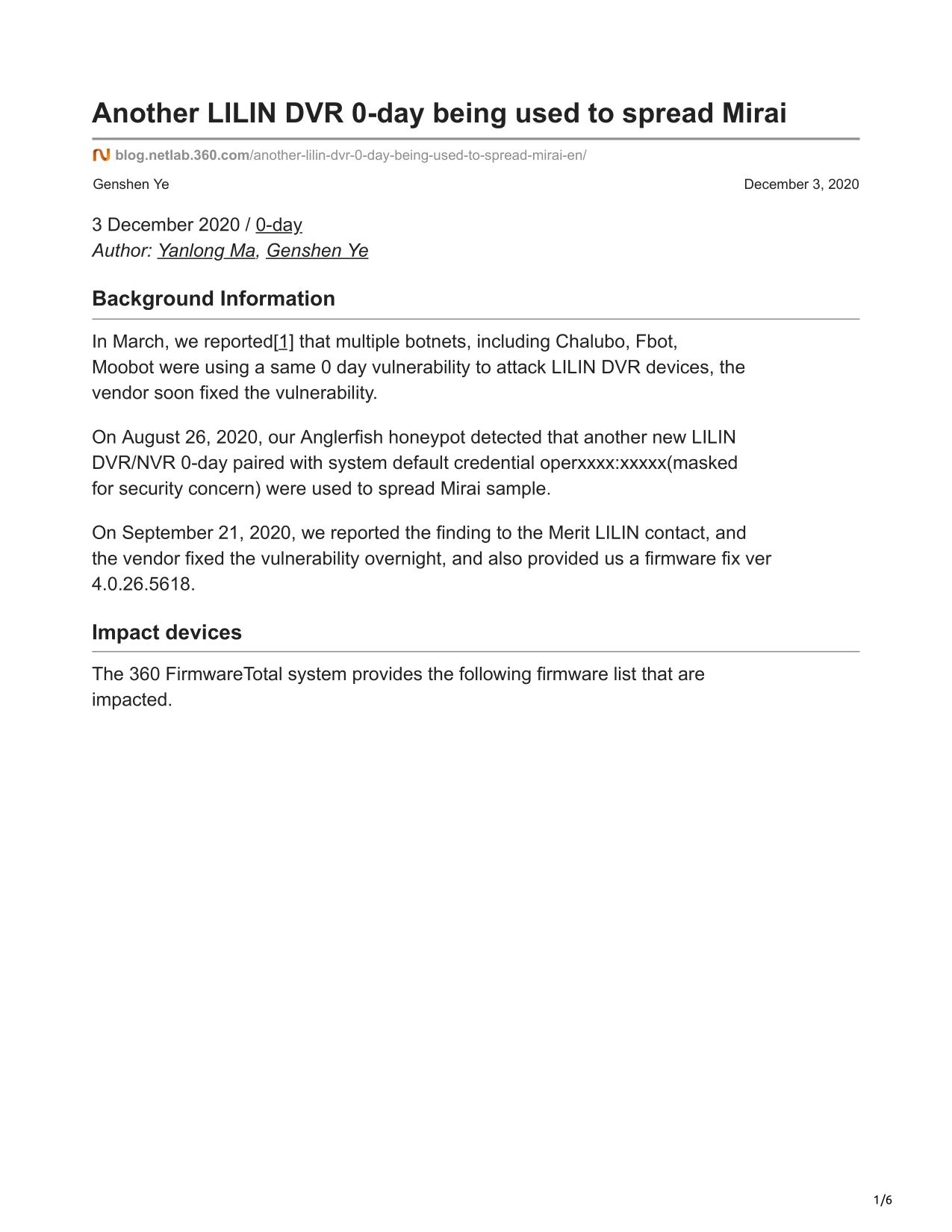 Another LILIN DVR 0-day being used to spread Mirai

blog.netlab.360.com/another-lilin-dvr-0-day-being-used-to-spread-mirai-en/

Genshen Ye

December 3, 2020

3 December 2020 / 0-day
Author: Yanlong Ma, Genshen Ye

Background Information

In March, we reported[1] that multiple botnets, including Chalubo, Fbot, Moobot were using a same 0 day vulnerability to attack LILIN DVR devices, the vendor soon fixed the vulnerability.

On August 26, 2020, our Anglerfish honeypot detected that another new LILIN DVR/NVR 0-day paired with system default credential operxxxx:xxxxx(masked for security concern) were used to spread Mirai sample.

On September 21, 2020, we reported the finding to the Merit LILIN contact, and the vendor fixed the vulnerability overnight, and also provided us a firmware fix ver 4.0.26.5618.

Impact devices

The 360 FirmwareTotal system provides the following firmware list that are impacted.

1/6